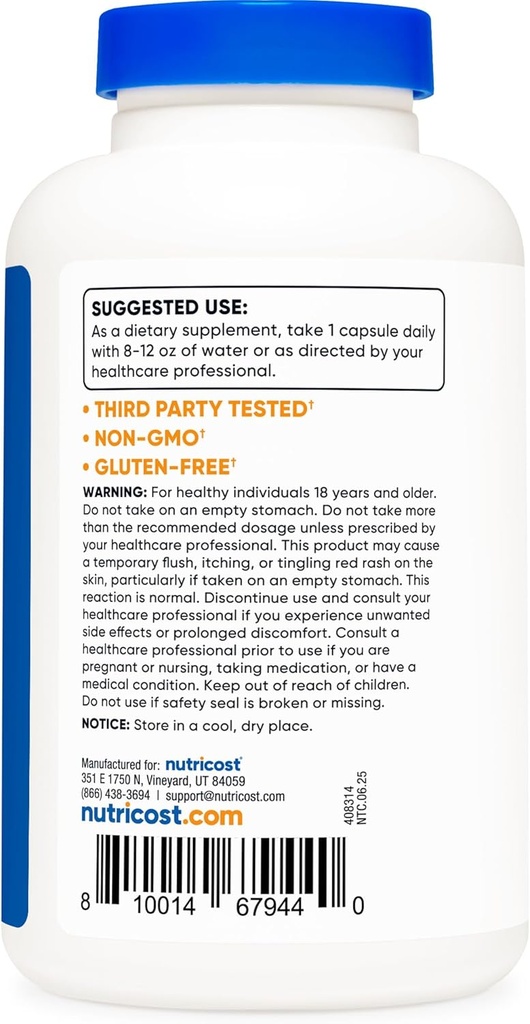 SUGGESTED USE:
As a dietary supplement, take 1 capsule daily with 8-12 oz of water or as directed by your healthcare professional.

• THIRD PARTY TESTED†
• NON-GMO†
• GLUTEN-FREE†

WARNING: For healthy individuals 18 years and older. Do not take on an empty stomach. Do not take more than the recommended dosage unless prescribed by your healthcare professional. This product may cause a temporary flush, itching, or tingling red rash on the skin, particularly if taken on an empty stomach. This reaction is normal. Discontinue use and consult your healthcare professional if you experience unwanted side effects or prolonged discomfort. Consult a healthcare professional prior to use if you are pregnant or nursing, taking medication, or have a medical condition. Keep out of reach of children. Do not use if safety seal is broken or missing.

NOTICE: Store in a cool, dry place.

Manufactured for: nutricost
351 E 1750 N, Vineyard, UT 84059
(866) 438-3694 | support@nutricost.com
nutricost.com

408314
NTC.06.25

8 10014 67944 0